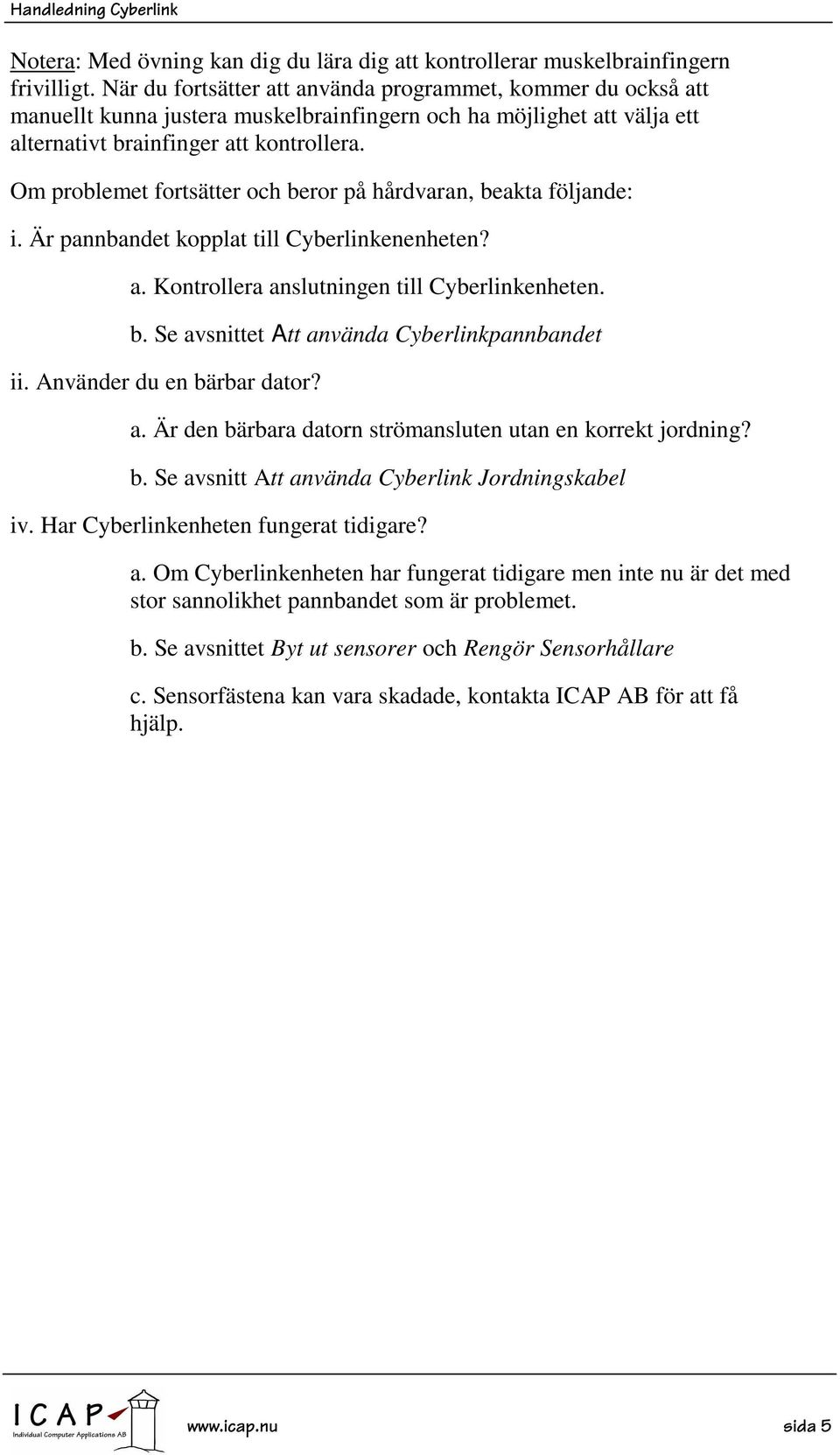 Handledning Cyberlink

Notera: Med övning kan dig du lära dig att kontrollerar muskelbrainfingern frivilligt. När du fortsätter att använda programmet, kommer du också att manuellt kunna justera muskelbrainfingern och ha möjlighet att välja ett alternativt brainfinger att kontrollera.

Om problemet fortsätter och beror på hårdvaran, beakta följande:

i. Är pannbandet kopplat till Cyberlinkenenheten?

a. Kontrollera anslutningen till Cyberlinkenheten.

b. Se avsnittet Att använda Cyberlinkpannbandet

ii. Använder du en bärbar dator?

a. Är den bärbara datorn strömansluten utan en korrekt jordning?

b. Se avsnitt Att använda Cyberlink Jordningskabel

iv. Har Cyberlinkenheten fungerat tidigare?

a. Om Cyberlinkenheten har fungerat tidigare men inte nu är det med stor sannolikhet pannbandet som är problemet.

b. Se avsnittet Byt ut sensorer och Rengör Sensorhållare

c. Sensorfästena kan vara skadade, kontakta ICAP AB för att få hjälp.

ICAP Individual Computer Applications AB

www.icap.nu

sida 5